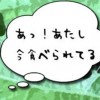 あっ！あたし
今食べられてる